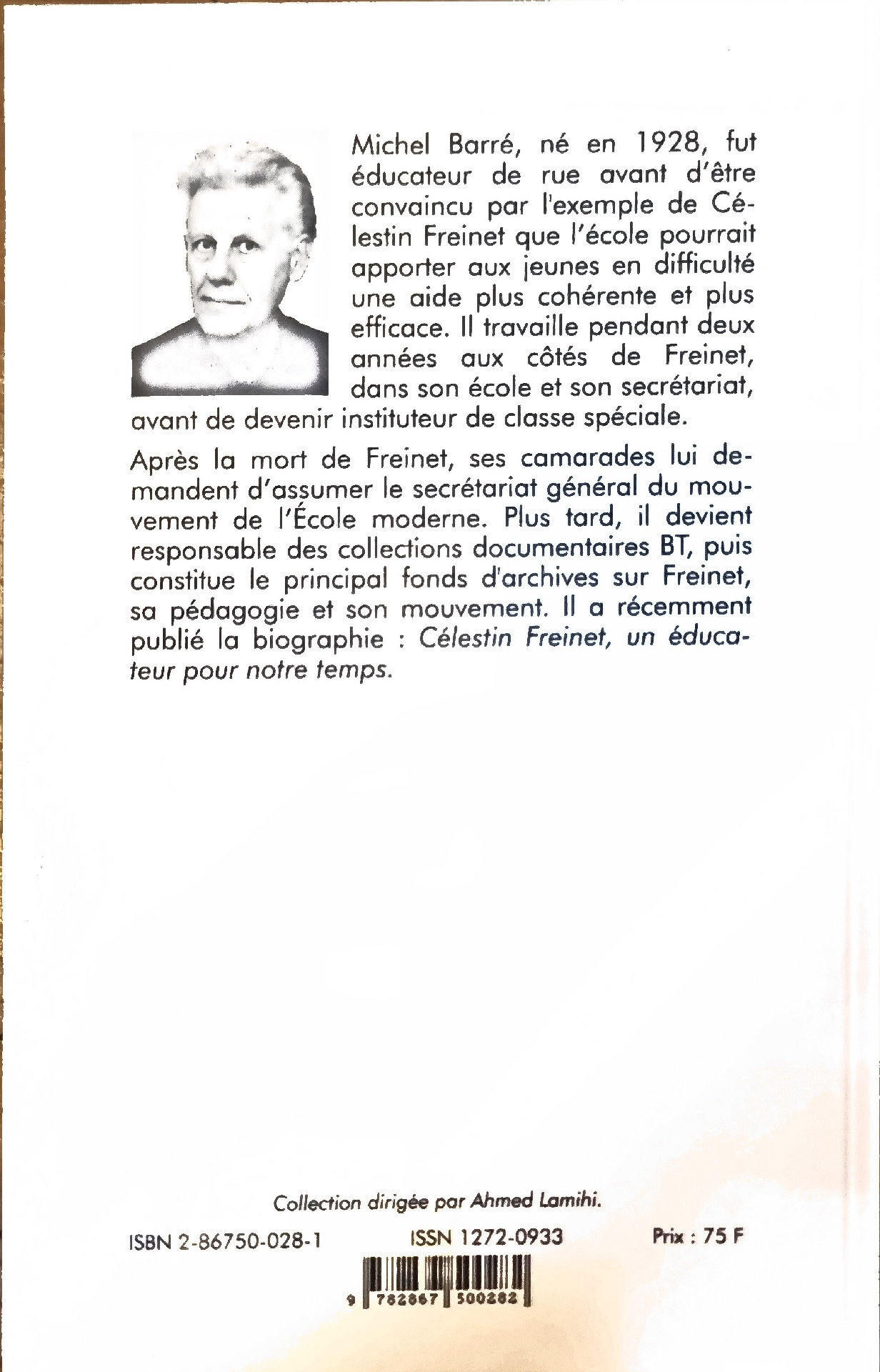 Michel Barré, né en 1928, fut éducateur de rue avant d'être convaincu par l'exemple de Célestin Freinet que l'école pourrait apporter aux jeunes en difficulté une aide plus cohérente et plus efficace. Il travaille pendant deux années aux côtés de Freinet, dans son école et son secrétariat, avant de devenir instituteur de classe spéciale.

Après la mort de Freinet, ses camarades lui demandent d'assumer le secrétariat général du mouvement de l'École moderne. Plus tard, il devient responsable des collections documentaires BT, puis constitue le principal fonds d'archives sur Freinet, sa pédagogie et son mouvement. Il a récemment publié la biographie : Célestin Freinet, un éducateur pour notre temps.

Collection dirigée par Ahmed Lamihi.

ISBN 2-86750-028-1    ISSN 1272-0933    Prix : 75 F

9 782867 500282